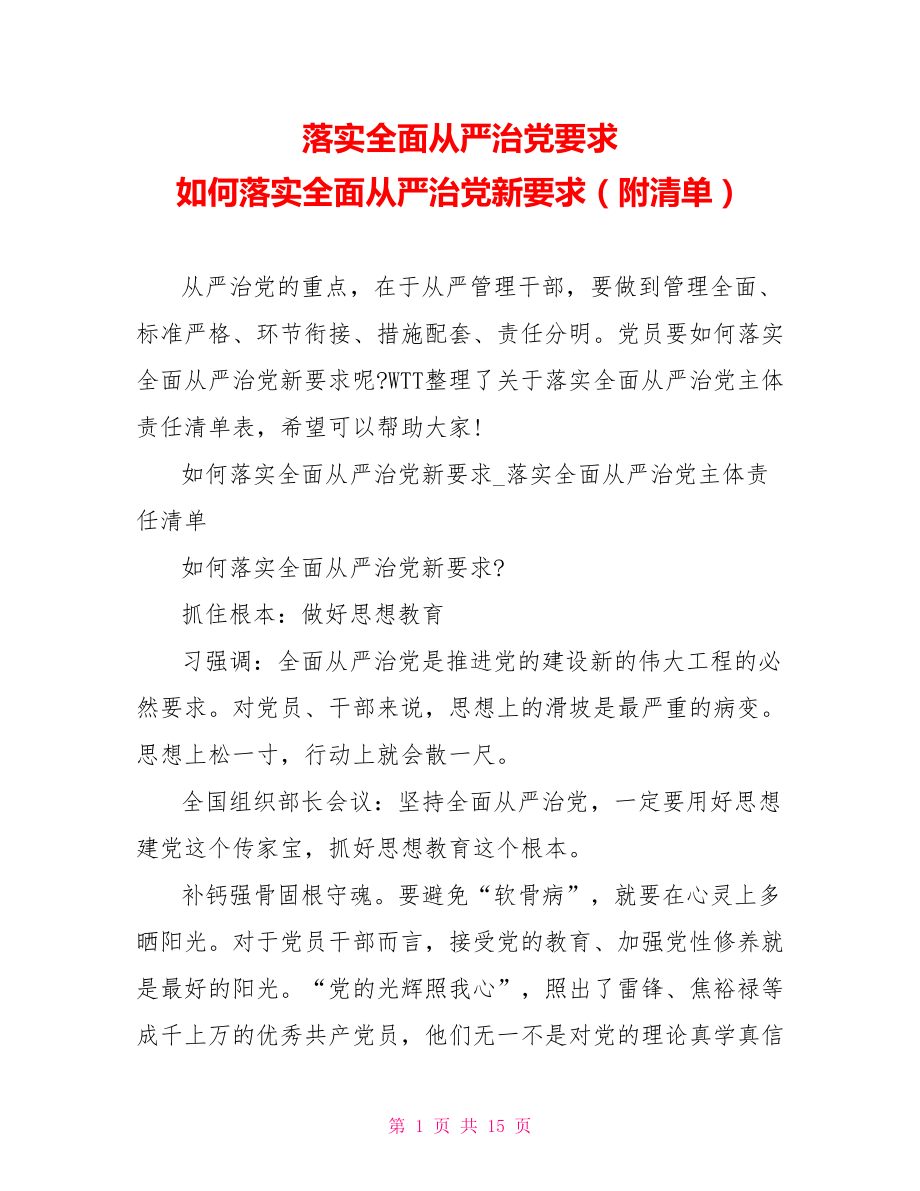 落实全面从严治党要求
如何落实全面从严治党新要求（附清单）

从严治党的重点，在于从严管理干部，要做到管理全面、标准严格、环节衔接、措施配套、责任分明。党员要如何落实全面从严治党新要求呢?WTT整理了关于落实全面从严治党主体责任清单表，希望可以帮助大家!

如何落实全面从严治党新要求_落实全面从严治党主体责任清单

如何落实全面从严治党新要求?

抓住根本：做好思想教育

习强调：全面从严治党是推进党的建设新的伟大工程的必然要求。对党员、干部来说，思想上的滑坡是最严重的病变。思想上松一寸，行动上就会散一尺。

全国组织部长会议：坚持全面从严治党，一定要用好思想建党这个传家宝，抓好思想教育这个根本。

补钙强骨固根守魂。要避免“软骨病”，就要在心灵上多晒阳光。对于党员干部而言，接受党的教育、加强党性修养就是最好的阳光。“党的光辉照我心”，照出了雷锋、焦裕禄等成千上万的优秀共产党员，他们无一不是对党的理论真学真信

第 1 页 共 15 页